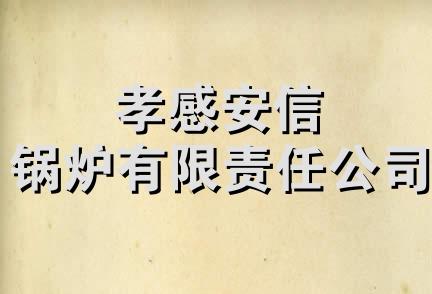 孝感安信
锅炉有限责任公司